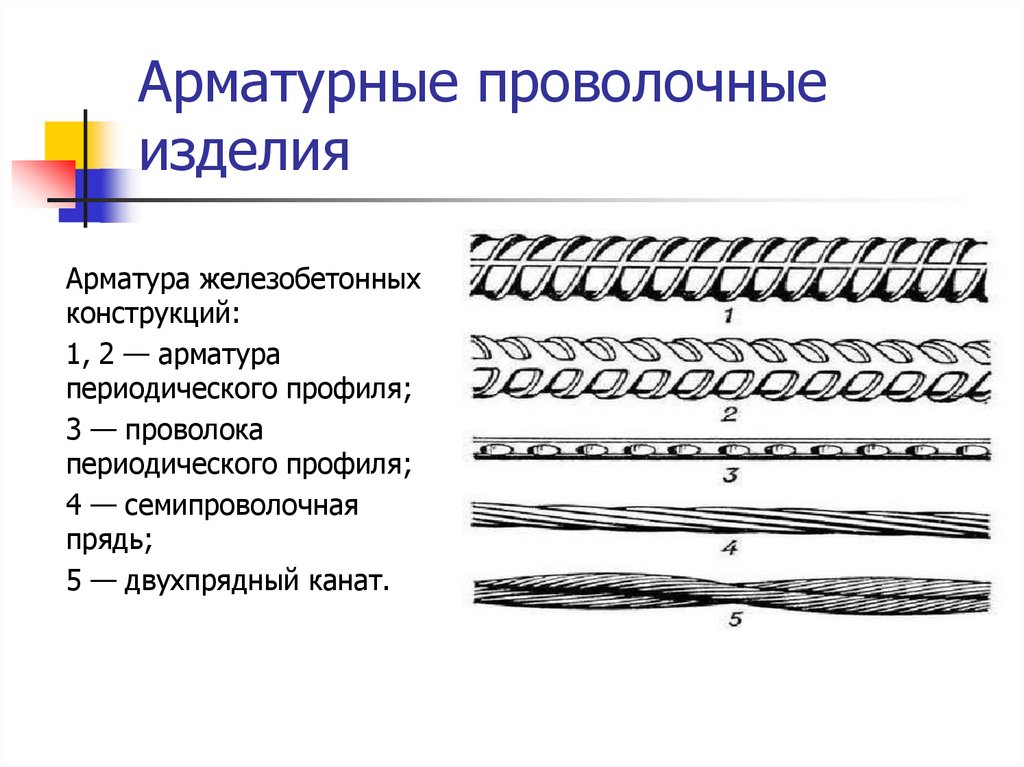 Арматурные проволочные изделия

Арматура железобетонных конструкций:

1, 2 — арматура периодического профиля;

3 — проволока периодического профиля;

4 — семипроволочная прядь;

5 — двухпрядный канат.

1

2

3

4

5